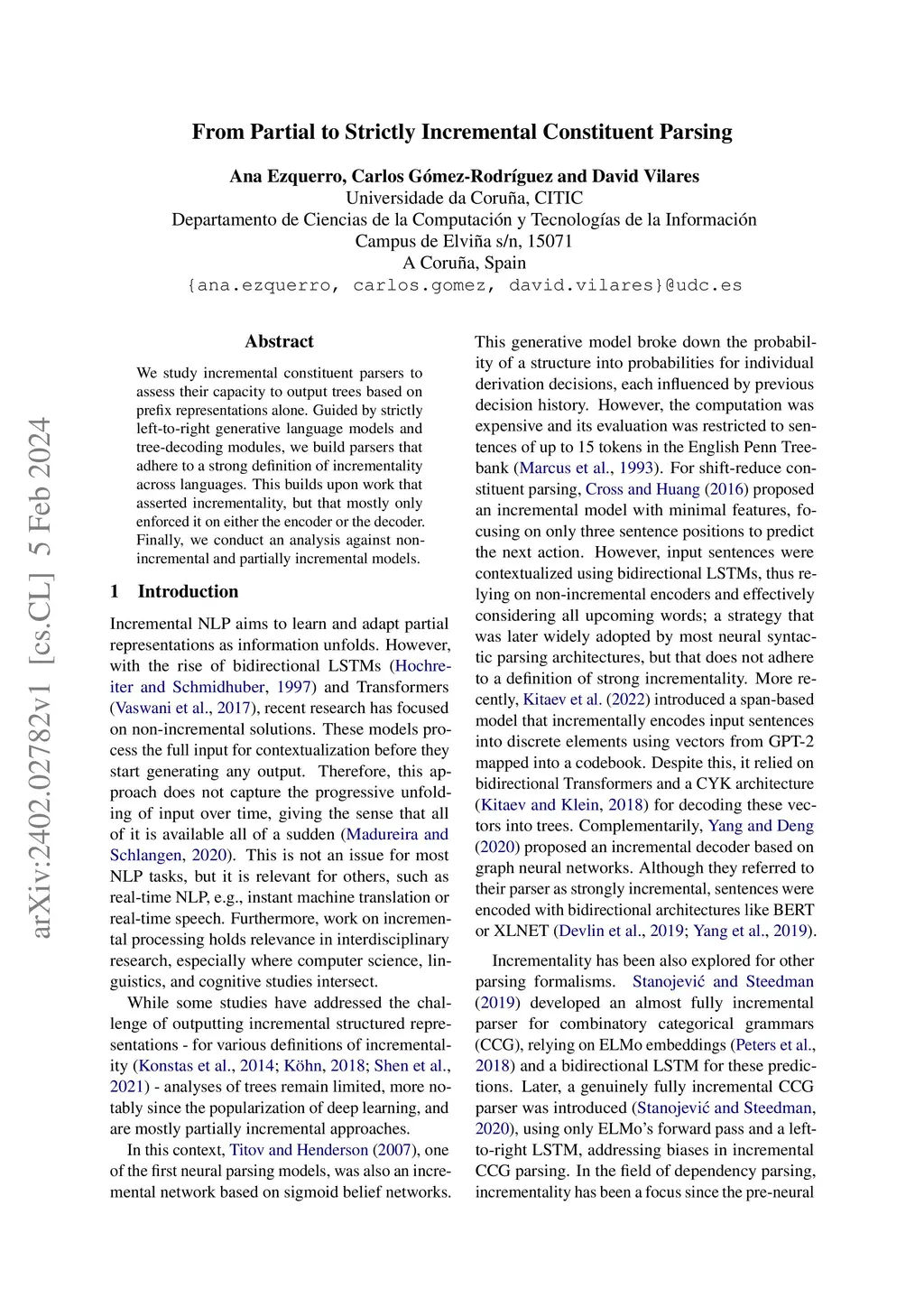 From Partial to Strictly Incremental Constituent Parsing

Ana Ezquerro, Carlos Gómez-Rodríguez and David Vilares
Universidade da Coruña, CITIC
Departamento de Ciencias de la Computación y Tecnologías de la Información
Campus de Elviña s/n, 15071
A Coruña, Spain
{ana.ezquerro, carlos.gomez, david.vilares}@udc.es

arXiv:2402.02782v1 [cs.CL] 5 Feb 2024

Abstract

We study incremental constituent parsers to assess their capacity to output trees based on prefix representations alone. Guided by strictly left-to-right generative language models and tree-decoding modules, we build parsers that adhere to a strong definition of incrementality across languages. This builds upon work that asserted incrementality, but that mostly only enforced it on either the encoder or the decoder. Finally, we conduct an analysis against non-incremental and partially incremental models.

1 Introduction

Incremental NLP aims to learn and adapt partial representations as information unfolds. However, with the rise of bidirectional LSTMs (Hochreiter and Schmidhuber, 1997) and Transformers (Vaswani et al., 2017), recent research has focused on non-incremental solutions. These models process the full input for contextualization before they start generating any output. Therefore, this approach does not capture the progressive unfolding of input over time, giving the sense that all of it is available all of a sudden (Madureira and Schlangen, 2020). This is not an issue for most NLP tasks, but it is relevant for others, such as real-time NLP, e.g., instant machine translation or real-time speech. Furthermore, work on incremental processing holds relevance in interdisciplinary research, especially where computer science, linguistics, and cognitive studies intersect.

While some studies have addressed the challenge of outputting incremental structured representations - for various definitions of incrementality (Konstas et al., 2014; Köhn, 2018; Shen et al., 2021) - analyses of trees remain limited, more notably since the popularization of deep learning, and are mostly partially incremental approaches.

In this context, Titov and Henderson (2007), one of the first neural parsing models, was also an incremental network based on sigmoid belief networks. This generative model broke down the probability of a structure into probabilities for individual derivation decisions, each influenced by previous decision history. However, the computation was expensive and its evaluation was restricted to sentences of up to 15 tokens in the English Penn Treebank (Marcus et al., 1993). For shift-reduce constituent parsing, Cross and Huang (2016) proposed an incremental model with minimal features, focusing on only three sentence positions to predict the next action. However, input sentences were contextualized using bidirectional LSTMs, thus relying on non-incremental encoders and effectively considering all upcoming words; a strategy that was later widely adopted by most neural syntactic parsing architectures, but that does not adhere to a definition of strong incrementality. More recently, Kitaev et al. (2022) introduced a span-based model that incrementally encodes input sentences into discrete elements using vectors from GPT-2 mapped into a codebook. Despite this, it relied on bidirectional Transformers and a CYK architecture (Kitaev and Klein, 2018) for decoding these vectors into trees. Complementarily, Yang and Deng (2020) proposed an incremental decoder based on graph neural networks. Although they referred to their parser as strongly incremental, sentences were encoded with bidirectional architectures like BERT or XLNET (Devlin et al., 2019; Yang et al., 2019).

Incrementality has been also explored for other parsing formalisms. Stanojević and Steedman (2019) developed an almost fully incremental parser for combinatory categorical grammars (CCG), relying on ELMo embeddings (Peters et al., 2018) and a bidirectional LSTM for these predictions. Later, a genuinely fully incremental CCG parser was introduced (Stanojević and Steedman, 2020), using only ELMo's forward pass and a left-to-right LSTM, addressing biases in incremental CCG parsing. In the field of dependency parsing, incrementality has been a focus since the pre-neural